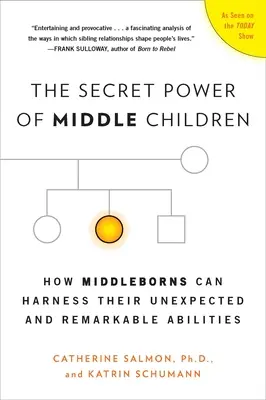 "Entertaining and provocative . . . a fascinating analysis of the ways in which sibling relationships shape people's lives."
—FRANK SULLOWAY, author of Born to Rebel

As Seen on the TODAY Show

THE SECRET POWER OF MIDDLE CHILDREN

HOW MIDDLEBORNS CAN HARNESS THEIR UNEXPECTED AND REMARKABLE ABILITIES

CATHERINE SALMON, Ph.D., and KATRIN SCHUMANN